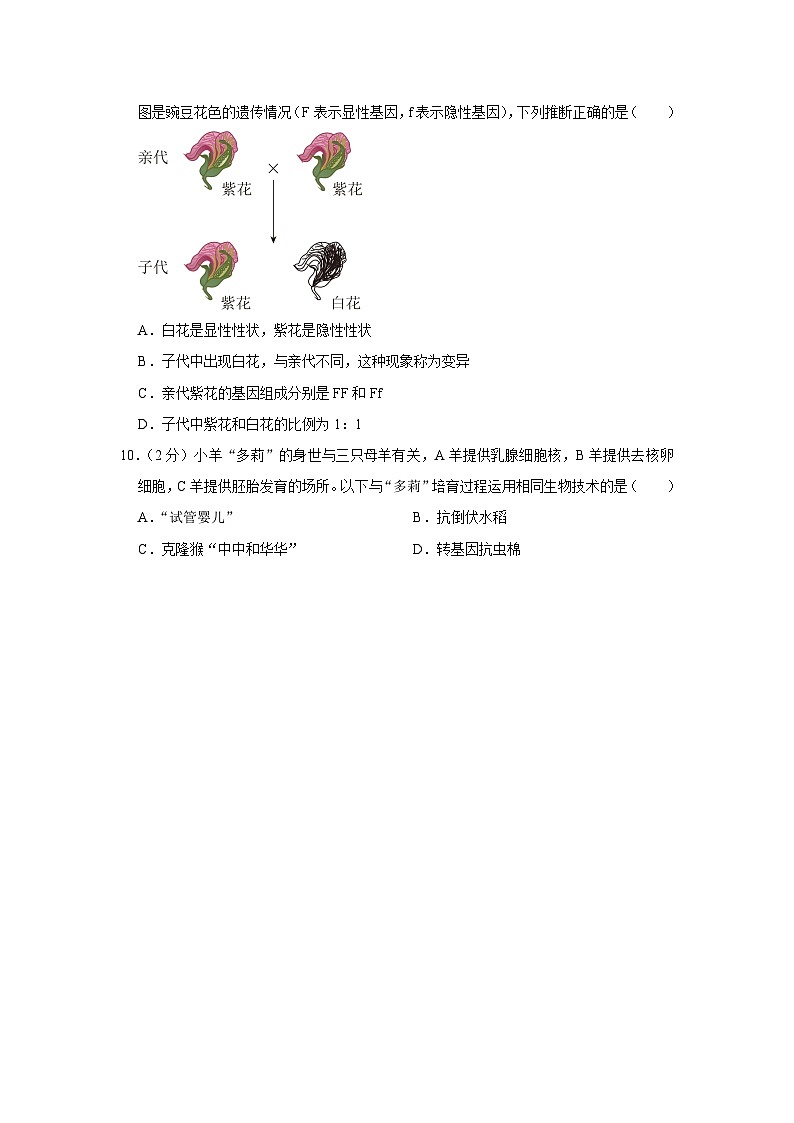 图是豌豆花色的遗传情况（F 表示显性基因，f 表示隐性基因），下列推断正确的是（　　）

亲代

紫花 × 紫花

子代

紫花　白花

A．白花是显性性状，紫花是隐性性状

B．子代中出现白花，与亲代不同，这种现象称为变异

C．亲代紫花的基因组成分别是 FF 和 Ff

D．子代中紫花和白花的比例为 1：1

10．（2 分）小羊“多莉”的身世与三只母羊有关，A 羊提供乳腺细胞核，B 羊提供去核卵细胞，C 羊提供胚胎发育的场所。以下与“多莉”培育过程运用相同生物技术的是（　　）

A．“试管婴儿”

B．抗倒伏水稻

C．克隆猴“中中和华华”

D．转基因抗虫棉